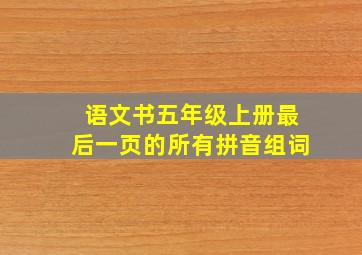 语文书五年级上册最后一页的所有拼音组词